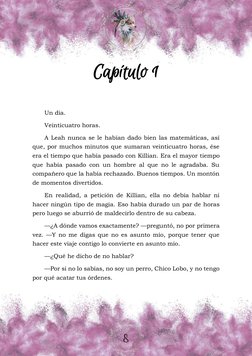 Capítulo 1

Un día.

Veinticuatro horas.

A Leah nunca se le habían dado bien las matemáticas, así que, por muchos minutos que sumaran veinticuatro horas, ése era el tiempo que había pasado con Killian. Era el mayor tiempo que había pasado con un hombre al que no le agradaba. Su compañero que la había rechazado. Buenos tiempos. Un montón de momentos divertidos.

En realidad, a petición de Killian, ella no debía hablar ni hacer ningún tipo de magia. Eso había durado un par de horas pero luego se aburrió de maldecirlo dentro de su cabeza.

—¿A dónde vamos exactamente? —preguntó, no por primera vez. —Y no me digas que no es asunto mío, porque tener que hacer este viaje contigo lo convierte en asunto mío.

—¿Qué he dicho de no hablar?

—Por si no lo sabías, no soy un perro, Chico Lobo, y no tengo por qué acatar tus órdenes.

8